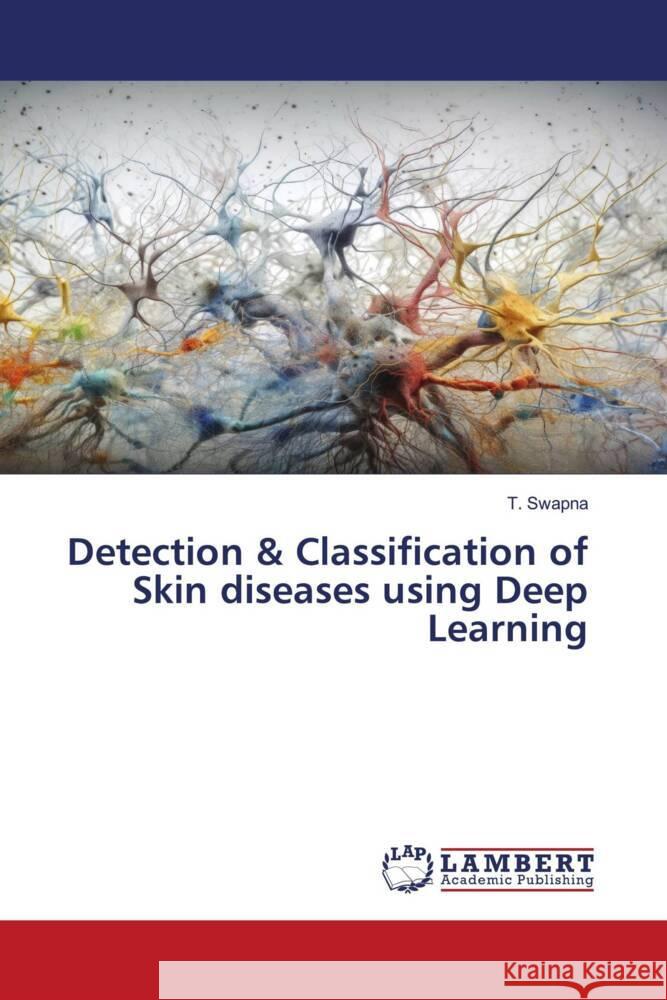 T. Swapna

Detection & Classification of Skin diseases using Deep Learning

LAP LAMBERT Academic Publishing